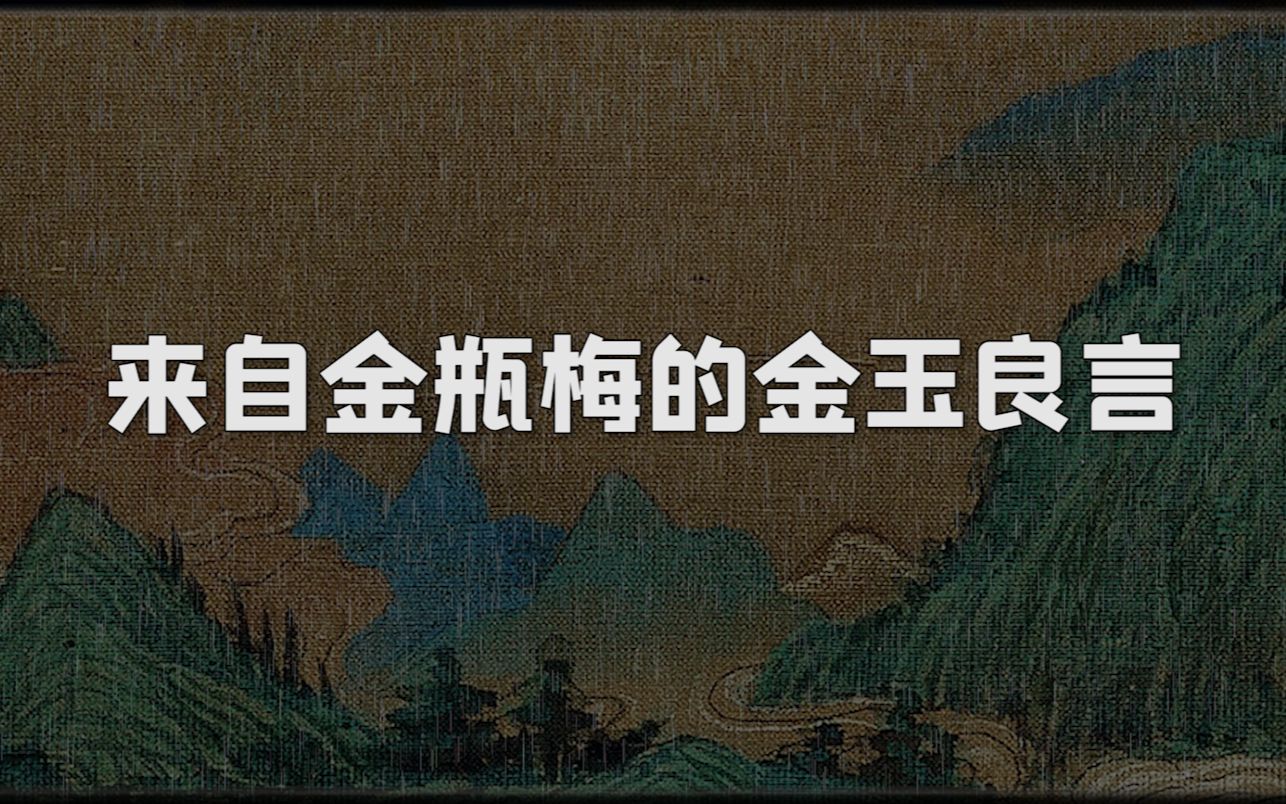 来自金瓶梅的金玉良言